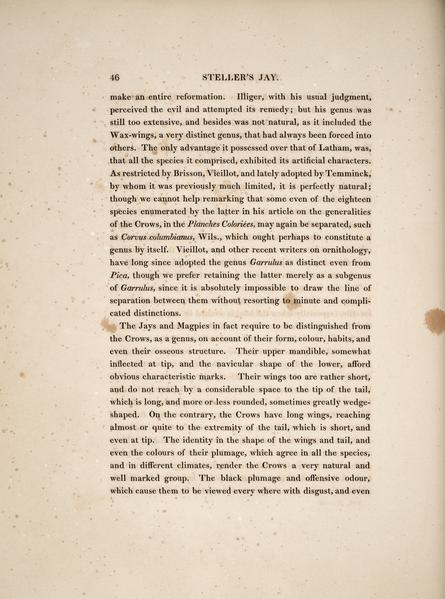 46 STELLER'S JAY.

make an entire reformation. Illiger, with his usual judgment, perceived the evil and attempted its remedy; but his genus was still too extensive, and besides was not natural, as it included the Wax-wings, a very distinct genus, that had always been forced into others. The only advantage it possessed over that of Latham, was, that all the species it comprised, exhibited its artificial characters. As restricted by Brisson, Vieillot, and lately adopted by Temminck, by whom it was previously much limited, it is perfectly natural; though we cannot help remarking that some even of the eighteen species enumerated by the latter in his article on the generalities of the Crows, in the Planches Coloriées, may again be separated, such as Corvus columbianus, Wils., which ought perhaps to constitute a genus by itself. Vieillot, and other recent writers on ornithology, have long since adopted the genus Garrulus as distinct even from Pica, though we prefer retaining the latter merely as a subgenus of Garrulus, since it is absolutely impossible to draw the line of separation between them without resorting to minute and complicated distinctions.

The Jays and Magpies in fact require to be distinguished from the Crows, as a genus, on account of their form, colour, habits, and even their osseous structure. Their upper mandible, somewhat inflected at tip, and the navicular shape of the lower, afford obvious characteristic marks. Their wings too are rather short, and do not reach by a considerable space to the tip of the tail, which is long, and more or less rounded, sometimes greatly wedge-shaped. On the contrary, the Crows have long wings, reaching almost or quite to the extremity of the tail, which is short, and even at tip. The identity in the shape of the wings and tail, and even the colours of their plumage, which agree in all the species, and in different climates, render the Crows a very natural and well marked group. The black plumage and offensive odour, which cause them to be viewed every where with disgust, and even